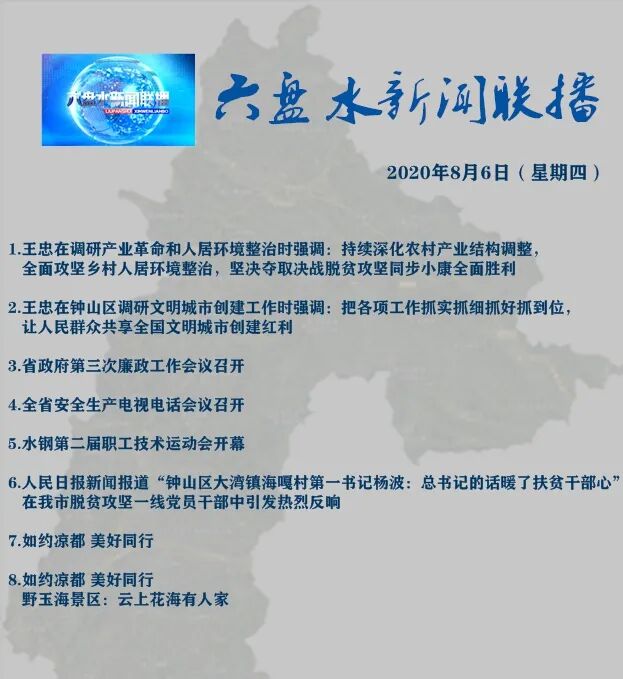 六盘水新闻联播
LIUPANSHUI XINWENLIANBO

六盘水新闻联播

2020年8月6日（星期四）

1.王忠在调研产业革命和人居环境整治时强调：持续深化农村产业结构调整，全面攻坚乡村人居环境整治，坚决夺取决战脱贫攻坚同步小康全面胜利

2.王忠在钟山区调研文明城市创建工作时强调：把各项工作抓实抓细抓好抓到位，让人民群众共享全国文明城市创建红利

3.省政府第三次廉政工作会议召开

4.全省安全生产电视电话会议召开

5.水钢第二届职工技术运动会开幕

6.人民日报新闻报道“钟山区大湾镇海嘎村第一书记杨波：总书记的话暖了扶贫干部心”在我市脱贫攻坚一线党员干部中引发热烈反响

7.如约凉都 美好同行

8.如约凉都 美好同行
野玉海景区：云上花海有人家